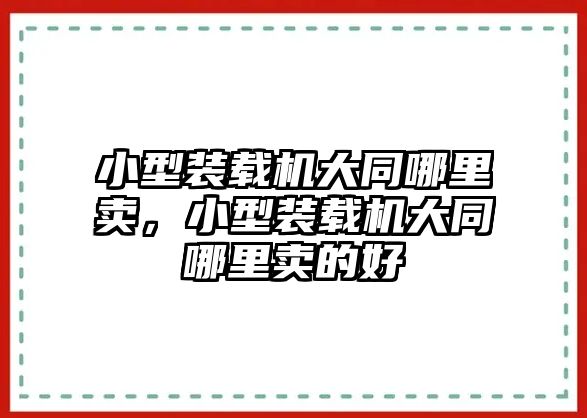 小型装载机大同哪里卖，小型装载机大同哪里卖的好